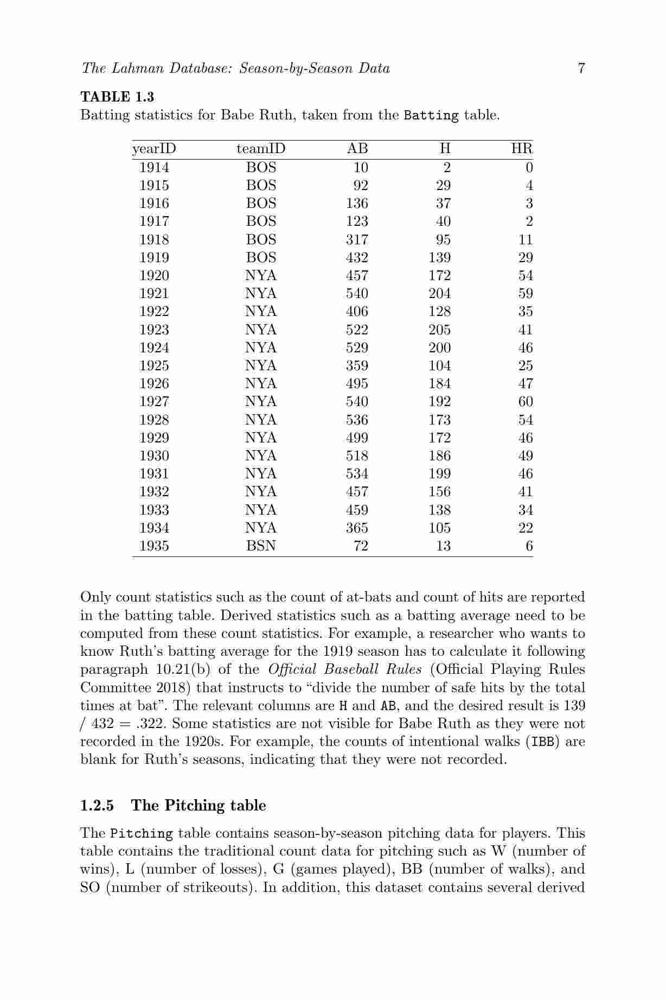 The Lahman Database: Season-by-Season Data 7

TABLE 1.3
Batting statistics for Babe Ruth, taken from the Batting table.

| yearID | teamID | AB | H | HR |
|---|---|---|---|---|
| 1914 | BOS | 10 | 2 | 0 |
| 1915 | BOS | 92 | 29 | 4 |
| 1916 | BOS | 136 | 37 | 3 |
| 1917 | BOS | 123 | 40 | 2 |
| 1918 | BOS | 317 | 95 | 11 |
| 1919 | BOS | 432 | 139 | 29 |
| 1920 | NYA | 457 | 172 | 54 |
| 1921 | NYA | 540 | 204 | 59 |
| 1922 | NYA | 406 | 128 | 35 |
| 1923 | NYA | 522 | 205 | 41 |
| 1924 | NYA | 529 | 200 | 46 |
| 1925 | NYA | 359 | 104 | 25 |
| 1926 | NYA | 495 | 184 | 47 |
| 1927 | NYA | 540 | 192 | 60 |
| 1928 | NYA | 536 | 173 | 54 |
| 1929 | NYA | 499 | 172 | 46 |
| 1930 | NYA | 518 | 186 | 49 |
| 1931 | NYA | 534 | 199 | 46 |
| 1932 | NYA | 457 | 156 | 41 |
| 1933 | NYA | 459 | 138 | 34 |
| 1934 | NYA | 365 | 105 | 22 |
| 1935 | BSN | 72 | 13 | 6 |

Only count statistics such as the count of at-bats and count of hits are reported in the batting table. Derived statistics such as a batting average need to be computed from these count statistics. For example, a researcher who wants to know Ruth's batting average for the 1919 season has to calculate it following paragraph 10.21(b) of the Official Baseball Rules (Official Playing Rules Committee 2018) that instructs to "divide the number of safe hits by the total times at bat". The relevant columns are H and AB, and the desired result is 139 / 432 = .322. Some statistics are not visible for Babe Ruth as they were not recorded in the 1920s. For example, the counts of intentional walks (IBB) are blank for Ruth's seasons, indicating that they were not recorded.

1.2.5 The Pitching table

The Pitching table contains season-by-season pitching data for players. This table contains the traditional count data for pitching such as W (number of wins), L (number of losses), G (games played), BB (number of walks), and SO (number of strikeouts). In addition, this dataset contains several derived